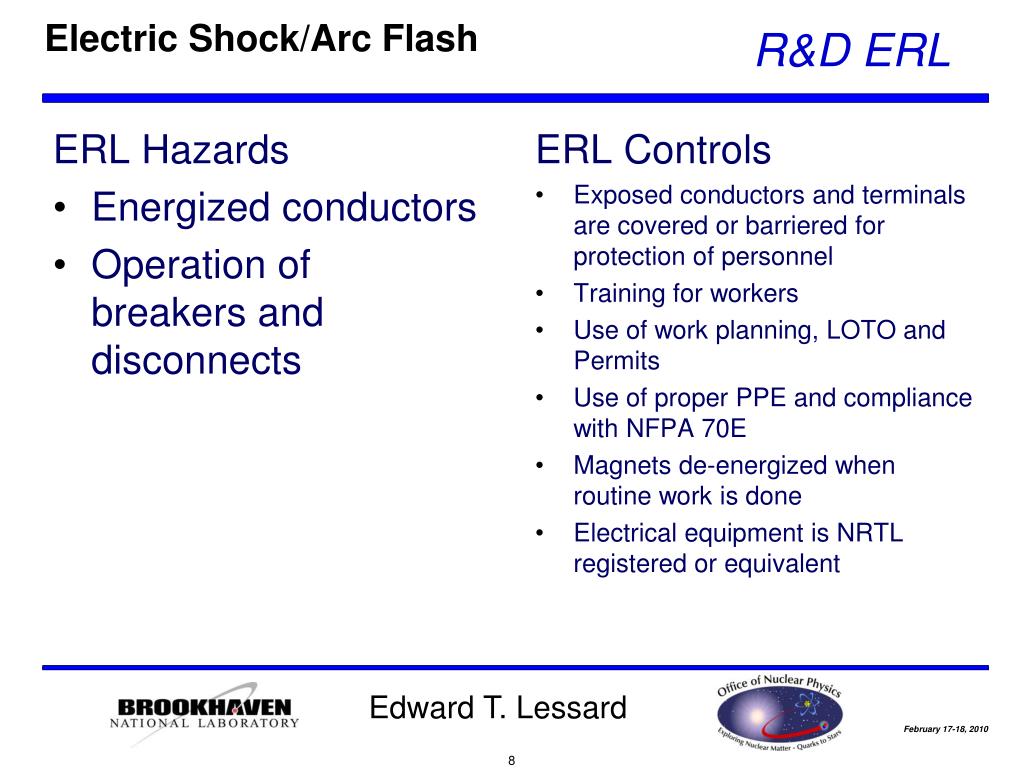 Electric Shock/Arc Flash

R&D ERL

ERL Hazards
• Energized conductors
• Operation of breakers and disconnects

ERL Controls
• Exposed conductors and terminals are covered or barriered for protection of personnel
• Training for workers
• Use of work planning, LOTO and Permits
• Use of proper PPE and compliance with NFPA 70E
• Magnets de-energized when routine work is done
• Electrical equipment is NRTL registered or equivalent

BROOKHAVEN NATIONAL LABORATORY

Edward T. Lessard

Office of Nuclear Physics
Exploring Nuclear Matter - Quarks to Stars

February 17-18, 2010

8